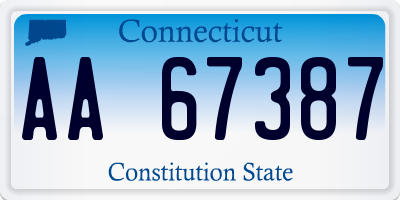 Connecticut

AA 67387

Constitution State